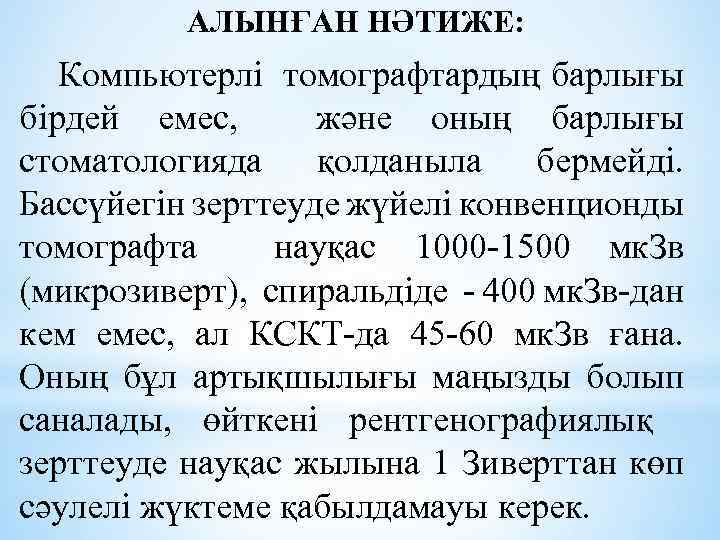 АЛЫНҒАН НӘТИЖЕ:

Компьютерлі томографтардың барлығы бірдей емес, және оның барлығы стоматологияда қолданыла бермейді. Бассүйегін зерттеуде жүйелі конвенционды томографта науқас 1000-1500 мкЗв (микрозиверт), спиральдіде - 400 мкЗв-дан кем емес, ал КСКТ-да 45-60 мкЗв ғана. Оның бұл артықшылығы маңызды болып саналады, өйткені рентгенографиялық зерттеуде науқас жылына 1 Зиверттан көп сәулелі жүктеме қабылдамауы керек.